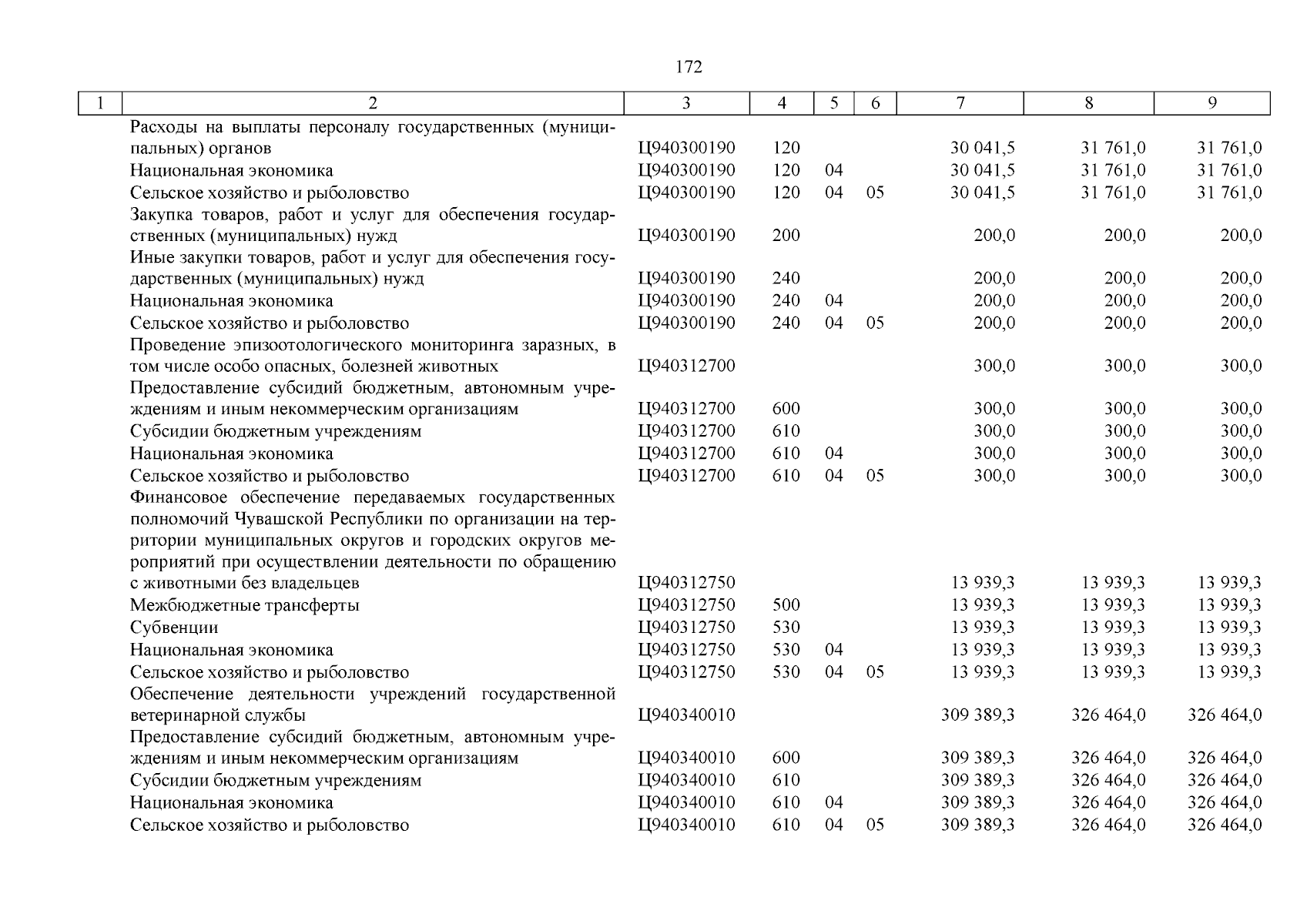 172

| 1 | 2 | 3 | 4 | 5 | 6 | 7 | 8 | 9 |
|---|---|---|---|---|---|---|---|---|
| | Расходы на выплаты персоналу государственных (муниципальных) органов | Ц940300190 | 120 | | | 30 041,5 | 31 761,0 | 31 761,0 |
| | Национальная экономика | Ц940300190 | 120 | 04 | | 30 041,5 | 31 761,0 | 31 761,0 |
| | Сельское хозяйство и рыболовство | Ц940300190 | 120 | 04 | 05 | 30 041,5 | 31 761,0 | 31 761,0 |
| | Закупка товаров, работ и услуг для обеспечения государственных (муниципальных) нужд | Ц940300190 | 200 | | | 200,0 | 200,0 | 200,0 |
| | Иные закупки товаров, работ и услуг для обеспечения государственных (муниципальных) нужд | Ц940300190 | 240 | | | 200,0 | 200,0 | 200,0 |
| | Национальная экономика | Ц940300190 | 240 | 04 | | 200,0 | 200,0 | 200,0 |
| | Сельское хозяйство и рыболовство | Ц940300190 | 240 | 04 | 05 | 200,0 | 200,0 | 200,0 |
| | Проведение эпизоотологического мониторинга заразных, в том числе особо опасных, болезней животных | Ц940312700 | | | | 300,0 | 300,0 | 300,0 |
| | Предоставление субсидий бюджетным, автономным учреждениям и иным некоммерческим организациям | Ц940312700 | 600 | | | 300,0 | 300,0 | 300,0 |
| | Субсидии бюджетным учреждениям | Ц940312700 | 610 | | | 300,0 | 300,0 | 300,0 |
| | Национальная экономика | Ц940312700 | 610 | 04 | | 300,0 | 300,0 | 300,0 |
| | Сельское хозяйство и рыболовство | Ц940312700 | 610 | 04 | 05 | 300,0 | 300,0 | 300,0 |
| | Финансовое обеспечение передаваемых государственных полномочий Чувашской Республики по организации на территории муниципальных округов и городских округов мероприятий при осуществлении деятельности по обращению с животными без владельцев | Ц940312750 | | | | 13 939,3 | 13 939,3 | 13 939,3 |
| | Межбюджетные трансферты | Ц940312750 | 500 | | | 13 939,3 | 13 939,3 | 13 939,3 |
| | Субвенции | Ц940312750 | 530 | | | 13 939,3 | 13 939,3 | 13 939,3 |
| | Национальная экономика | Ц940312750 | 530 | 04 | | 13 939,3 | 13 939,3 | 13 939,3 |
| | Сельское хозяйство и рыболовство | Ц940312750 | 530 | 04 | 05 | 13 939,3 | 13 939,3 | 13 939,3 |
| | Обеспечение деятельности учреждений государственной ветеринарной службы | Ц940340010 | | | | 309 389,3 | 326 464,0 | 326 464,0 |
| | Предоставление субсидий бюджетным, автономным учреждениям и иным некоммерческим организациям | Ц940340010 | 600 | | | 309 389,3 | 326 464,0 | 326 464,0 |
| | Субсидии бюджетным учреждениям | Ц940340010 | 610 | | | 309 389,3 | 326 464,0 | 326 464,0 |
| | Национальная экономика | Ц940340010 | 610 | 04 | | 309 389,3 | 326 464,0 | 326 464,0 |
| | Сельское хозяйство и рыболовство | Ц940340010 | 610 | 04 | 05 | 309 389,3 | 326 464,0 | 326 464,0 |